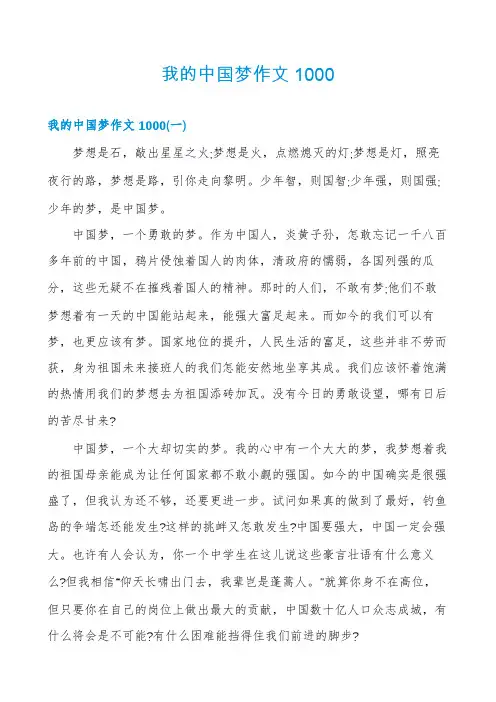 我的中国梦作文 1000

我的中国梦作文 1000(一)

梦想是石，敲出星星之火;梦想是火，点燃熄灭的灯;梦想是灯，照亮夜行的路，梦想是路，引你走向黎明。少年智，则国智;少年强，则国强;少年的梦，是中国梦。

中国梦，一个勇敢的梦。作为中国人，炎黄子孙，怎敢忘记一千八百多年前的中国，鸦片侵蚀着国人的肉体，清政府的懦弱，各国列强的瓜分，这些无疑不在摧残着国人的精神。那时的人们，不敢有梦;他们不敢梦想着有一天的中国能站起来，能强大富足起来。而如今的我们可以有梦，也更应该有梦。国家地位的提升，人民生活的富足，这些并非不劳而获，身为祖国未来接班人的我们怎能安然地坐享其成。我们应该怀着饱满的热情用我们的梦想去为祖国添砖加瓦。没有今日的勇敢设望，哪有日后的苦尽甘来?

中国梦，一个大却切实的梦。我的心中有一个大大的梦，我梦想着我的祖国母亲能成为让任何国家都不敢小觑的强国。如今的中国确实是很强盛了，但我认为还不够，还要更进一步。试问如果真的做到了最好，钓鱼岛的争端怎还能发生?这样的挑衅又怎敢发生?中国要强大，中国一定会强大。也许有人会认为，你一个中学生在这儿说这些豪言壮语有什么意义么?但我相信"仰天长啸出门去，我辈岂是蓬蒿人。"就算你身不在高位，但只要你在自己的岗位上做出最大的贡献，中国数十亿人口众志成城，有什么将会是不可能?有什么困难能挡得住我们前进的脚步?